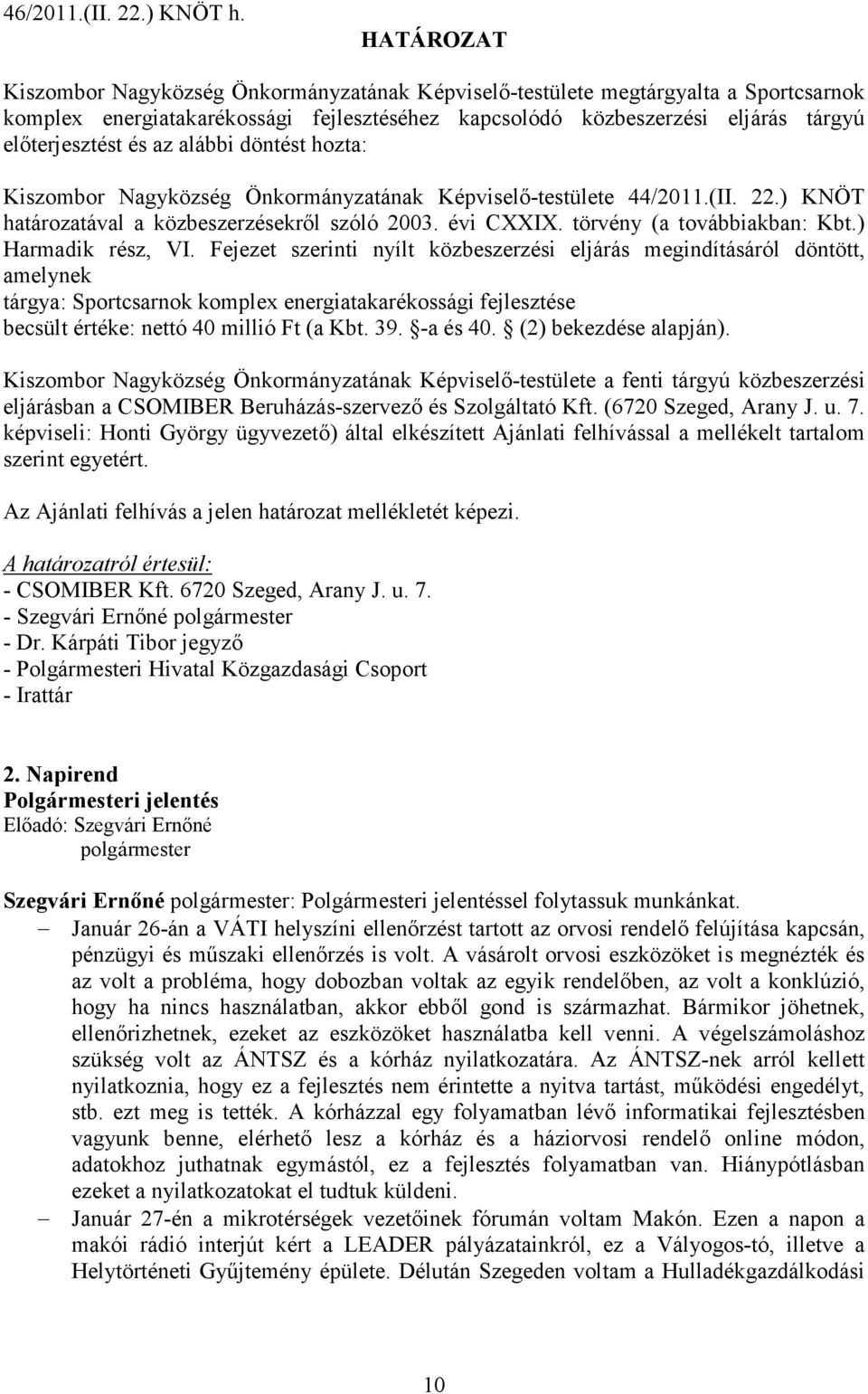 46/2011.(II. 22.) KNÖT h.

HATÁROZAT

Kiszombor Nagyközség Önkormányzatának Képviselő-testülete megtárgyalta a Sportcsarnok komplex energiatakarékossági fejlesztéséhez kapcsolódó közbeszerzési eljárás tárgyú előterjesztést és az alábbi döntést hozta:

Kiszombor Nagyközség Önkormányzatának Képviselő-testülete 44/2011.(II. 22.) KNÖT határozatával a közbeszerzésekről szóló 2003. évi CXXIX. törvény (a továbbiakban: Kbt.) Harmadik rész, VI. Fejezet szerinti nyílt közbeszerzési eljárás megindításáról döntött, amelynek
tárgya: Sportcsarnok komplex energiatakarékossági fejlesztése
becsült értéke: nettó 40 millió Ft (a Kbt. 39. -a és 40. (2) bekezdése alapján).

Kiszombor Nagyközség Önkormányzatának Képviselő-testülete a fenti tárgyú közbeszerzési eljárásban a CSOMIBER Beruházás-szervező és Szolgáltató Kft. (6720 Szeged, Arany J. u. 7. képviseli: Honti György ügyvezető) által elkészített Ajánlati felhívással a mellékelt tartalom szerint egyetért.

Az Ajánlati felhívás a jelen határozat mellékletét képezi.

A határozatról értesül:
- CSOMIBER Kft. 6720 Szeged, Arany J. u. 7.
- Szegvári Ernőné polgármester
- Dr. Kárpáti Tibor jegyző
- Polgármesteri Hivatal Közgazdasági Csoport
- Irattár

2. Napirend
Polgármesteri jelentés
Előadó: Szegvári Ernőné
polgármester

Szegvári Ernőné polgármester: Polgármesteri jelentéssel folytassuk munkánkat.
– Január 26-án a VÁTI helyszíni ellenőrzést tartott az orvosi rendelő felújítása kapcsán, pénzügyi és műszaki ellenőrzés is volt. A vásárolt orvosi eszközöket is megnézték és az volt a probléma, hogy dobozban voltak az egyik rendelőben, az volt a konklúzió, hogy ha nincs használatban, akkor ebből gond is származhat. Bármikor jöhetnek, ellenőrizhetnek, ezeket az eszközöket használatba kell venni. A végelszámoláshoz szükség volt az ÁNTSZ és a kórház nyilatkozatára. Az ÁNTSZ-nek arról kellett nyilatkoznia, hogy ez a fejlesztés nem érintette a nyitva tartást, működési engedélyt, stb. ezt meg is tették. A kórházzal egy folyamatban lévő informatikai fejlesztésben vagyunk benne, elérhető lesz a kórház és a háziorvosi rendelő online módon, adatokhoz juthatnak egymástól, ez a fejlesztés folyamatban van. Hiánypótlásban ezeket a nyilatkozatokat el tudtuk küldeni.
– Január 27-én a mikrotérségek vezetőinek fórumán voltam Makón. Ezen a napon a makói rádió interjút kért a LEADER pályázatainkról, ez a Vályogos-tó, illetve a Helytörténeti Gyűjtemény épülete. Délután Szegeden voltam a Hulladékgazdálkodási

10